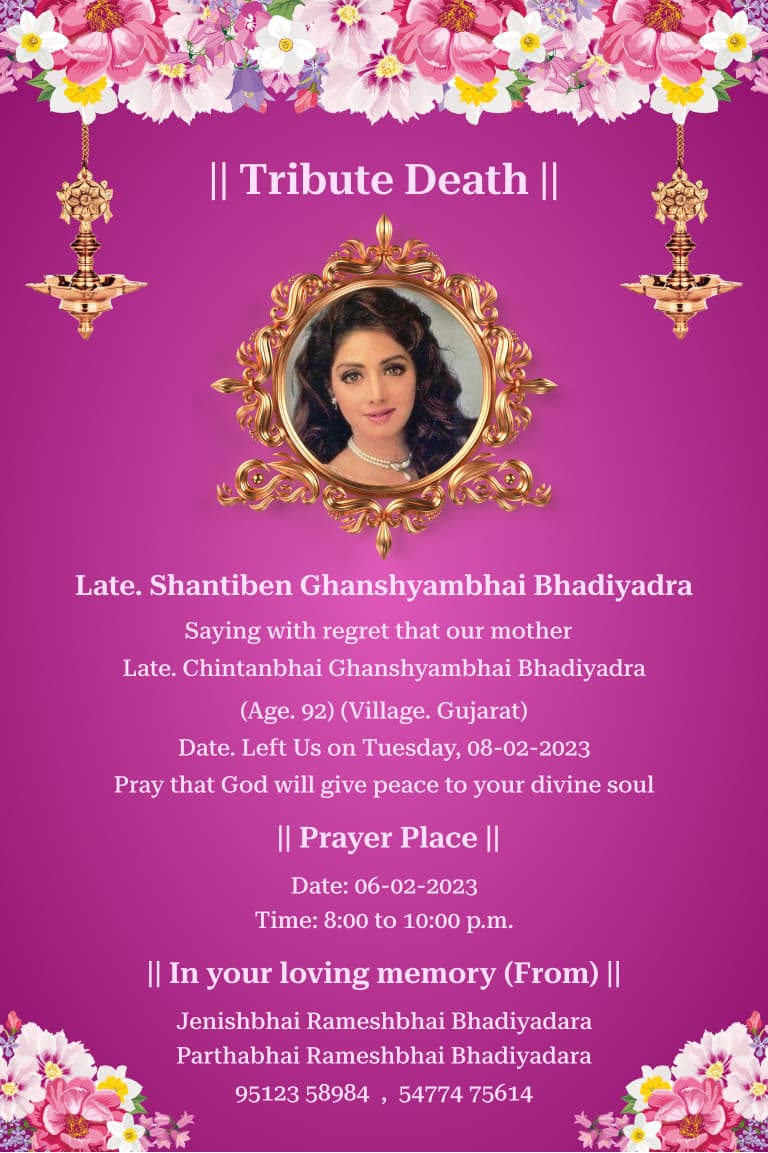 || Tribute Death ||

Late. Shantiben Ghanshyambhai Bhadiyadra

Saying with regret that our mother

Late. Chintanbhai Ghanshyambhai Bhadiyadra

(Age. 92) (Village. Gujarat)

Date. Left Us on Tuesday, 08-02-2023

Pray that God will give peace to your divine soul

|| Prayer Place ||

Date: 06-02-2023

Time: 8:00 to 10:00 p.m.

|| In your loving memory (From) ||

Jenishbhai Rameshbhai Bhadiyadara

Parthabhai Rameshbhai Bhadiyadara

95123 58984 , 54774 75614